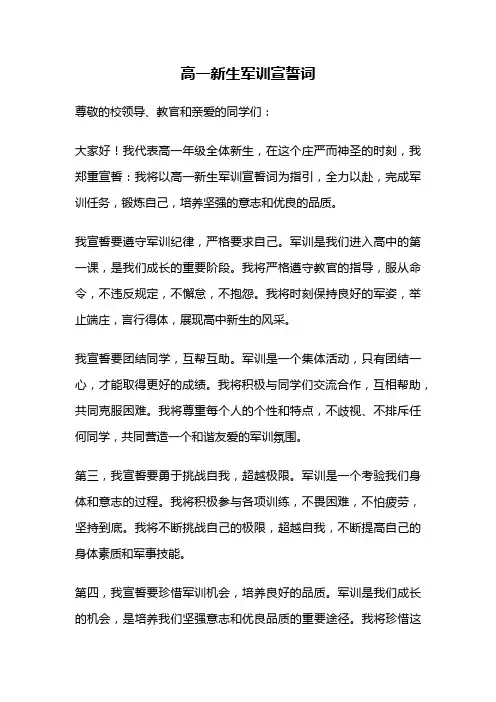 高一新生军训宣誓词

尊敬的校领导、教官和亲爱的同学们：

大家好！我代表高一年级全体新生，在这个庄严而神圣的时刻，我郑重宣誓：我将以高一新生军训宣誓词为指引，全力以赴，完成军训任务，锻炼自己，培养坚强的意志和优良的品质。

我宣誓要遵守军训纪律，严格要求自己。军训是我们进入高中的第一课，是我们成长的重要阶段。我将严格遵守教官的指导，服从命令，不违反规定，不懈怠，不抱怨。我将时刻保持良好的军姿，举止端庄，言行得体，展现高中新生的风采。

我宣誓要团结同学，互帮互助。军训是一个集体活动，只有团结一心，才能取得更好的成绩。我将积极与同学们交流合作，互相帮助，共同克服困难。我将尊重每个人的个性和特点，不歧视、不排斥任何同学，共同营造一个和谐友爱的军训氛围。

第三，我宣誓要勇于挑战自我，超越极限。军训是一个考验我们身体和意志的过程。我将积极参与各项训练，不畏困难，不怕疲劳，坚持到底。我将不断挑战自己的极限，超越自我，不断提高自己的身体素质和军事技能。

第四，我宣誓要珍惜军训机会，培养良好的品质。军训是我们成长的机会，是培养我们坚强意志和优良品质的重要途径。我将珍惜这